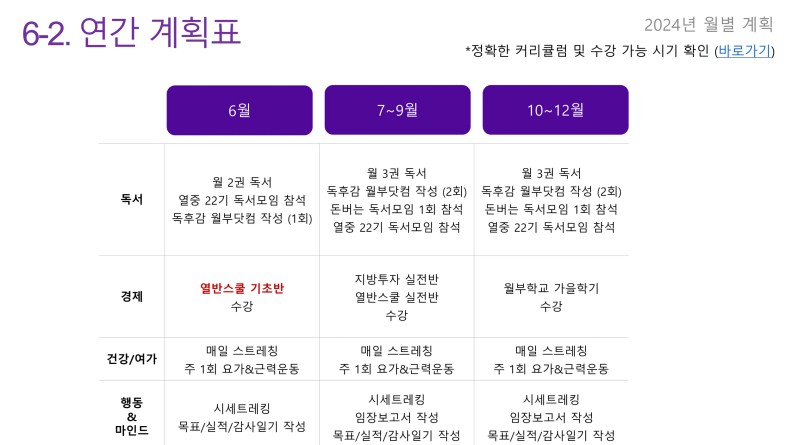 6-2. 연간 계획표

2024년 월별 계획

*정확한 커리큘럼 및 수강 가능 시기 확인 (바로가기)

|  | 6월 | 7~9월 | 10~12월 |
|---|---|---|---|
| 독서 | 월 2권 독서 열중 22기 독서모임 참석 독후감 월부닷컴 작성 (1회) | 월 3권 독서 독후감 월부닷컴 작성 (2회) 돈버는 독서모임 1회 참석 열중 22기 독서모임 참석 | 월 3권 독서 독후감 월부닷컴 작성 (2회) 돈버는 독서모임 1회 참석 열중 22기 독서모임 참석 |
| 경제 | 열반스쿨 기초반 수강 | 지방투자 실전반 열반스쿨 실전반 수강 | 월부학교 가을학기 수강 |
| 건강/여가 | 매일 스트레칭 주 1회 요가&근력운동 | 매일 스트레칭 주 1회 요가&근력운동 | 매일 스트레칭 주 1회 요가&근력운동 |
| 행동 & 마인드 | 시세트레킹 목표/실적/감사일기 작성 | 시세트레킹 임장보고서 작성 목표/실적/감사일기 작성 | 시세트레킹 임장보고서 작성 목표/실적/감사일기 작성 |